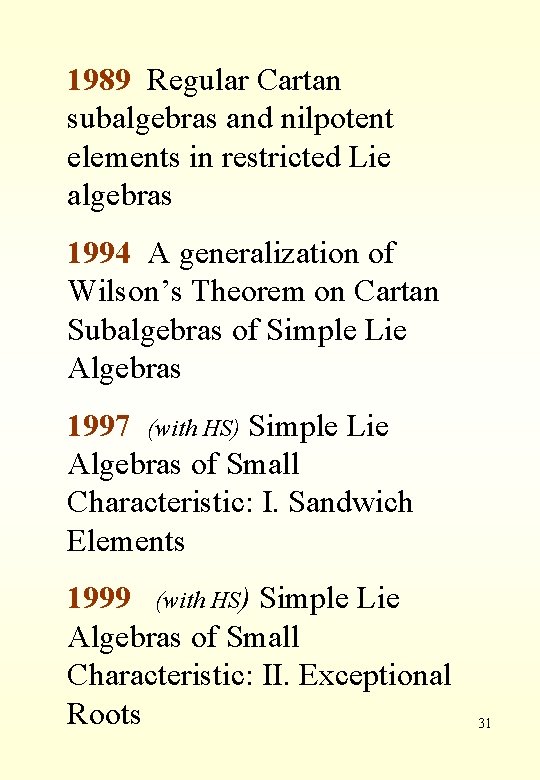 1989 Regular Cartan subalgebras and nilpotent elements in restricted Lie algebras

1994 A generalization of Wilson's Theorem on Cartan Subalgebras of Simple Lie Algebras

1997 (with HS) Simple Lie Algebras of Small Characteristic: I. Sandwich Elements

1999 (with HS) Simple Lie Algebras of Small Characteristic: II. Exceptional Roots

31